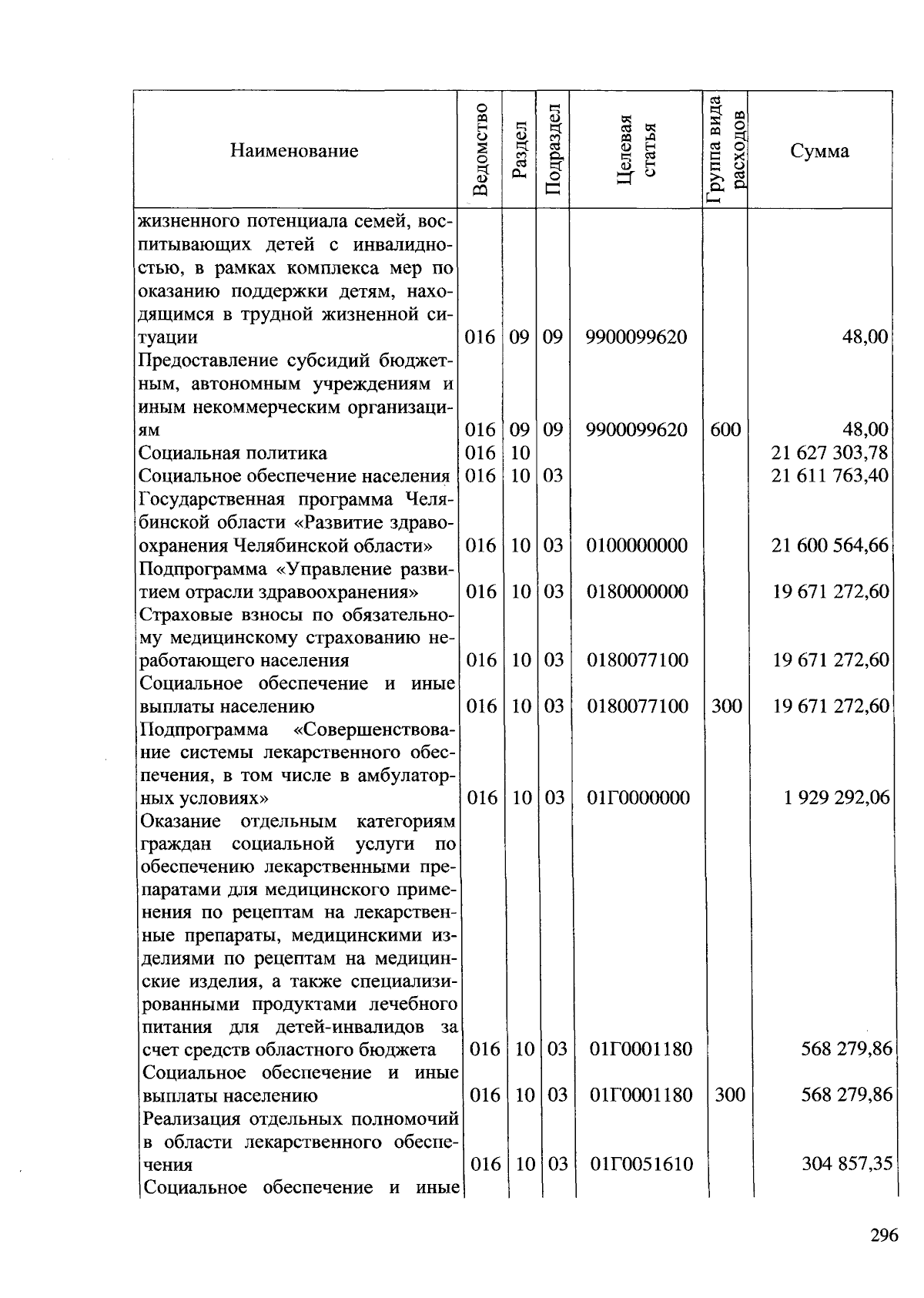 | Наименование | Ведомство | Раздел | Подраздел | Целевая статья | Группа вида расходов | Сумма |
|---|---|---|---|---|---|---|
| жизненного потенциала семей, воспитывающих детей с инвалидностью, в рамках комплекса мер по оказанию поддержки детям, находящимся в трудной жизненной ситуации | 016 | 09 | 09 | 9900099620 | | 48,00 |
| Предоставление субсидий бюджетным, автономным учреждениям и иным некоммерческим организациям | 016 | 09 | 09 | 9900099620 | 600 | 48,00 |
| Социальная политика | 016 | 10 | | | | 21 627 303,78 |
| Социальное обеспечение населения | 016 | 10 | 03 | | | 21 611 763,40 |
| Государственная программа Челябинской области «Развитие здравоохранения Челябинской области» | 016 | 10 | 03 | 0100000000 | | 21 600 564,66 |
| Подпрограмма «Управление развитием отрасли здравоохранения» | 016 | 10 | 03 | 0180000000 | | 19 671 272,60 |
| Страховые взносы по обязательному медицинскому страхованию неработающего населения | 016 | 10 | 03 | 0180077100 | | 19 671 272,60 |
| Социальное обеспечение и иные выплаты населению | 016 | 10 | 03 | 0180077100 | 300 | 19 671 272,60 |
| Подпрограмма «Совершенствование системы лекарственного обеспечения, в том числе в амбулаторных условиях» | 016 | 10 | 03 | 01Г0000000 | | 1 929 292,06 |
| Оказание отдельным категориям граждан социальной услуги по обеспечению лекарственными препаратами для медицинского применения по рецептам на лекарственные препараты, медицинскими изделиями по рецептам на медицинские изделия, а также специализированными продуктами лечебного питания для детей-инвалидов за счет средств областного бюджета | 016 | 10 | 03 | 01Г0001180 | | 568 279,86 |
| Социальное обеспечение и иные выплаты населению | 016 | 10 | 03 | 01Г0001180 | 300 | 568 279,86 |
| Реализация отдельных полномочий в области лекарственного обеспечения | 016 | 10 | 03 | 01Г0051610 | | 304 857,35 |
| Социальное обеспечение и иные | | | | | | |

296